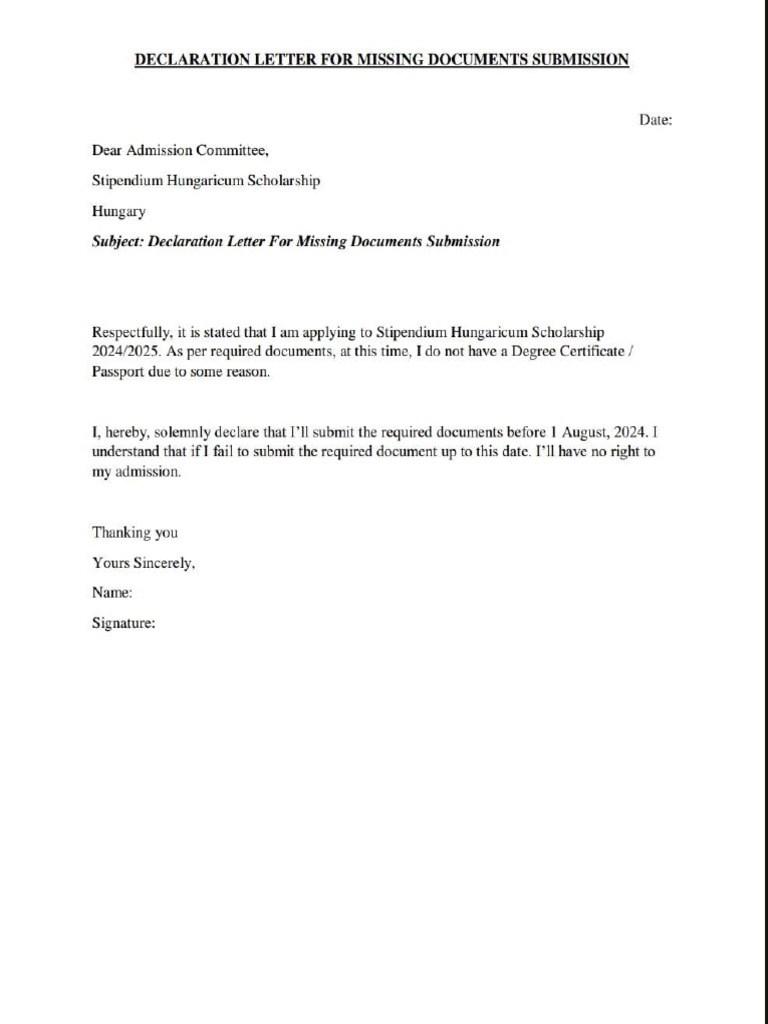 DECLARATION LETTER FOR MISSING DOCUMENTS SUBMISSION

Date:

Dear Admission Committee,

Stipendium Hungaricum Scholarship

Hungary

Subject: Declaration Letter For Missing Documents Submission

Respectfully, it is stated that I am applying to Stipendium Hungaricum Scholarship 2024/2025. As per required documents, at this time, I do not have a Degree Certificate / Passport due to some reason.

I, hereby, solemnly declare that I'll submit the required documents before 1 August, 2024. I understand that if I fail to submit the required document up to this date. I'll have no right to my admission.

Thanking you

Yours Sincerely,

Name:

Signature: